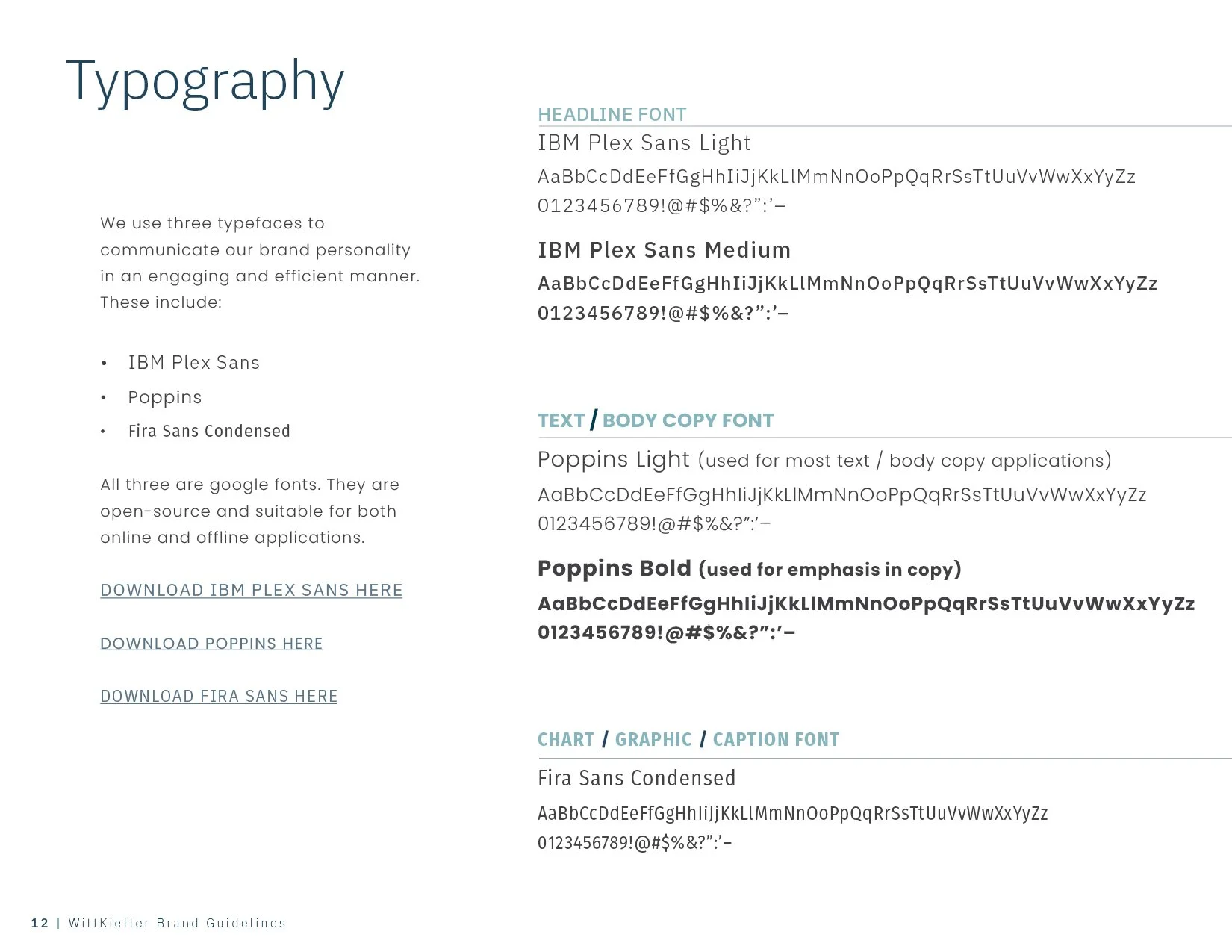 Typography

We use three typefaces to communicate our brand personality in an engaging and efficient manner. These include:

• IBM Plex Sans
• Poppins
• Fira Sans Condensed

All three are google fonts. They are open-source and suitable for both online and offline applications.

DOWNLOAD IBM PLEX SANS HERE

DOWNLOAD POPPINS HERE

DOWNLOAD FIRA SANS HERE

HEADLINE FONT

IBM Plex Sans Light

AaBbCcDdEeFfGgHhIiJjKkLlMmNnOoPpQqRrSsTtUuVvWwXxYyZz
0123456789!@#$%&?”:’–

IBM Plex Sans Medium

AaBbCcDdEeFfGgHhIiJjKkLlMmNnOoPpQqRrSsTtUuVvWwXxYyZz
0123456789!@#$%&?”:’–

TEXT / BODY COPY FONT

Poppins Light (used for most text / body copy applications)

AaBbCcDdEeFfGgHhIiJjKkLlMmNnOoPpQqRrSsTtUuVvWwXxYyZz
0123456789!@#$%&?”:’–

Poppins Bold (used for emphasis in copy)

AaBbCcDdEeFfGgHhIiJjKkLlMmNnOoPpQqRrSsTtUuVvWwXxYyZz
0123456789!@#$%&?”:’–

CHART / GRAPHIC / CAPTION FONT

Fira Sans Condensed

AaBbCcDdEeFfGgHhIiJjKkLlMmNnOoPpQqRrSsTtUuVvWwXxYyZz
0123456789!@#$%&?”:’–

12 | WittKieffer Brand Guidelines